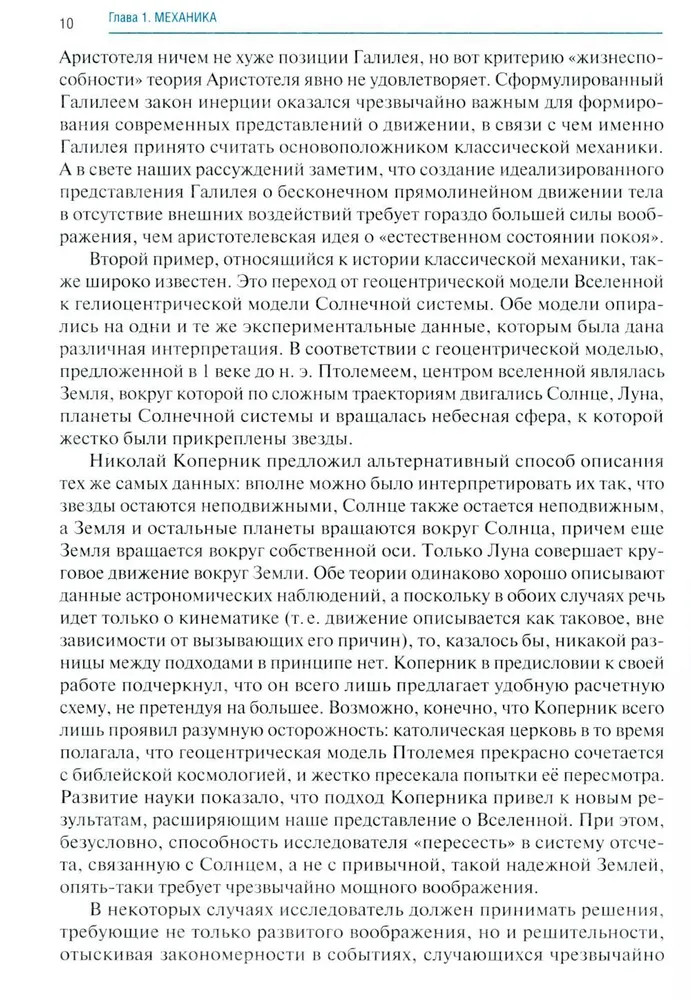 10 Глава 1. МЕХАНИКА

Аристотеля ничем не хуже позиции Галилея, но вот критерию «жизнеспособности» теория Аристотеля явно не удовлетворяет. Сформулированный Галилеем закон инерции оказался чрезвычайно важным для формирования современных представлений о движении, в связи с чем именно Галилея принято считать основоположником классической механики. А в свете наших рассуждений заметим, что создание идеализированного представления Галилея о бесконечном прямолинейном движении тела в отсутствие внешних воздействий требует гораздо большей силы воображения, чем аристотелевская идея о «естественном состоянии покоя».

Второй пример, относящийся к истории классической механики, также широко известен. Это переход от геоцентрической модели Вселенной к гелиоцентрической модели Солнечной системы. Обе модели опирались на одни и те же экспериментальные данные, которым была дана различная интерпретация. В соответствии с геоцентрической моделью, предложенной в 1 веке до н. э. Птолемеем, центром вселенной являлась Земля, вокруг которой по сложным траекториям двигались Солнце, Луна, планеты Солнечной системы и вращалась небесная сфера, к которой жестко были прикреплены звезды.

Николай Коперник предложил альтернативный способ описания тех же самых данных: вполне можно было интерпретировать их так, что звезды остаются неподвижными, Солнце также остается неподвижным, а Земля и остальные планеты вращаются вокруг Солнца, причем еще Земля вращается вокруг собственной оси. Только Луна совершает круговое движение вокруг Земли. Обе теории одинаково хорошо описывают данные астрономических наблюдений, а поскольку в обоих случаях речь идет только о кинематике (т. е. движение описывается как таковое, вне зависимости от вызывающих его причин), то, казалось бы, никакой разницы между подходами в принципе нет. Коперник в предисловии к своей работе подчеркнул, что он всего лишь предлагает удобную расчетную схему, не претендуя на большее. Возможно, конечно, что Коперник всего лишь проявил разумную осторожность: католическая церковь в то время полагала, что геоцентрическая модель Птолемея прекрасно сочетается с библейской космологией, и жестко пресекала попытки её пересмотра. Развитие науки показало, что подход Коперника привел к новым результатам, расширяющим наше представление о Вселенной. При этом, безусловно, способность исследователя «пересесть» в систему отсчета, связанную с Солнцем, а не с привычной, такой надежной Землей, опять-таки требует чрезвычайно мощного воображения.

В некоторых случаях исследователь должен принимать решения, требующие не только развитого воображения, но и решительности, отыскивая закономерности в событиях, случающихся чрезвычайно